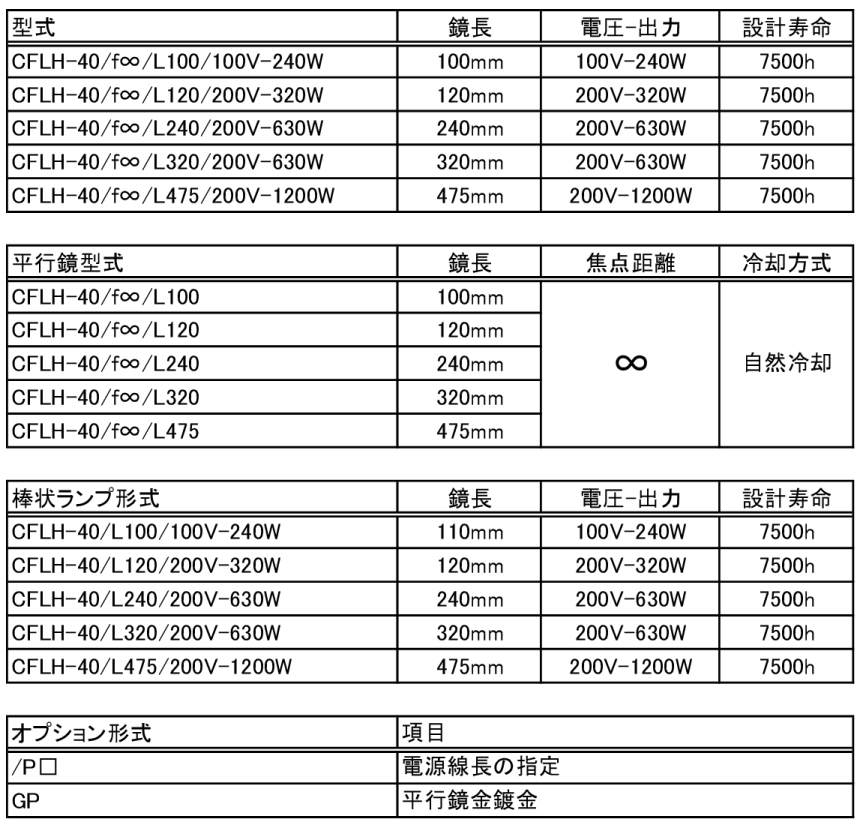 | 型式 | 鏡長 | 電圧-出力 | 設計寿命 |
|---|---|---|---|
| CFLH-40/f∞/L100/100V-240W | 100mm | 100V-240W | 7500h |
| CFLH-40/f∞/L120/200V-320W | 120mm | 200V-320W | 7500h |
| CFLH-40/f∞/L240/200V-630W | 240mm | 200V-630W | 7500h |
| CFLH-40/f∞/L320/200V-630W | 320mm | 200V-630W | 7500h |
| CFLH-40/f∞/L475/200V-1200W | 475mm | 200V-1200W | 7500h |

| 平行鏡型式 | 鏡長 | 焦点距離 | 冷却方式 |
|---|---|---|---|
| CFLH-40/f∞/L100 | 100mm | ∞ | 自然冷却 |
| CFLH-40/f∞/L120 | 120mm | | |
| CFLH-40/f∞/L240 | 240mm | | |
| CFLH-40/f∞/L320 | 320mm | | |
| CFLH-40/f∞/L475 | 475mm | | |

| 棒状ランプ形式 | 鏡長 | 電圧-出力 | 設計寿命 |
|---|---|---|---|
| CFLH-40/L100/100V-240W | 110mm | 100V-240W | 7500h |
| CFLH-40/L120/200V-320W | 120mm | 200V-320W | 7500h |
| CFLH-40/L240/200V-630W | 240mm | 200V-630W | 7500h |
| CFLH-40/L320/200V-630W | 320mm | 200V-630W | 7500h |
| CFLH-40/L475/200V-1200W | 475mm | 200V-1200W | 7500h |

| オプション形式 | 項目 |
|---|---|
| /P□ | 電源線長の指定 |
| GP | 平行鏡金鍍金 |